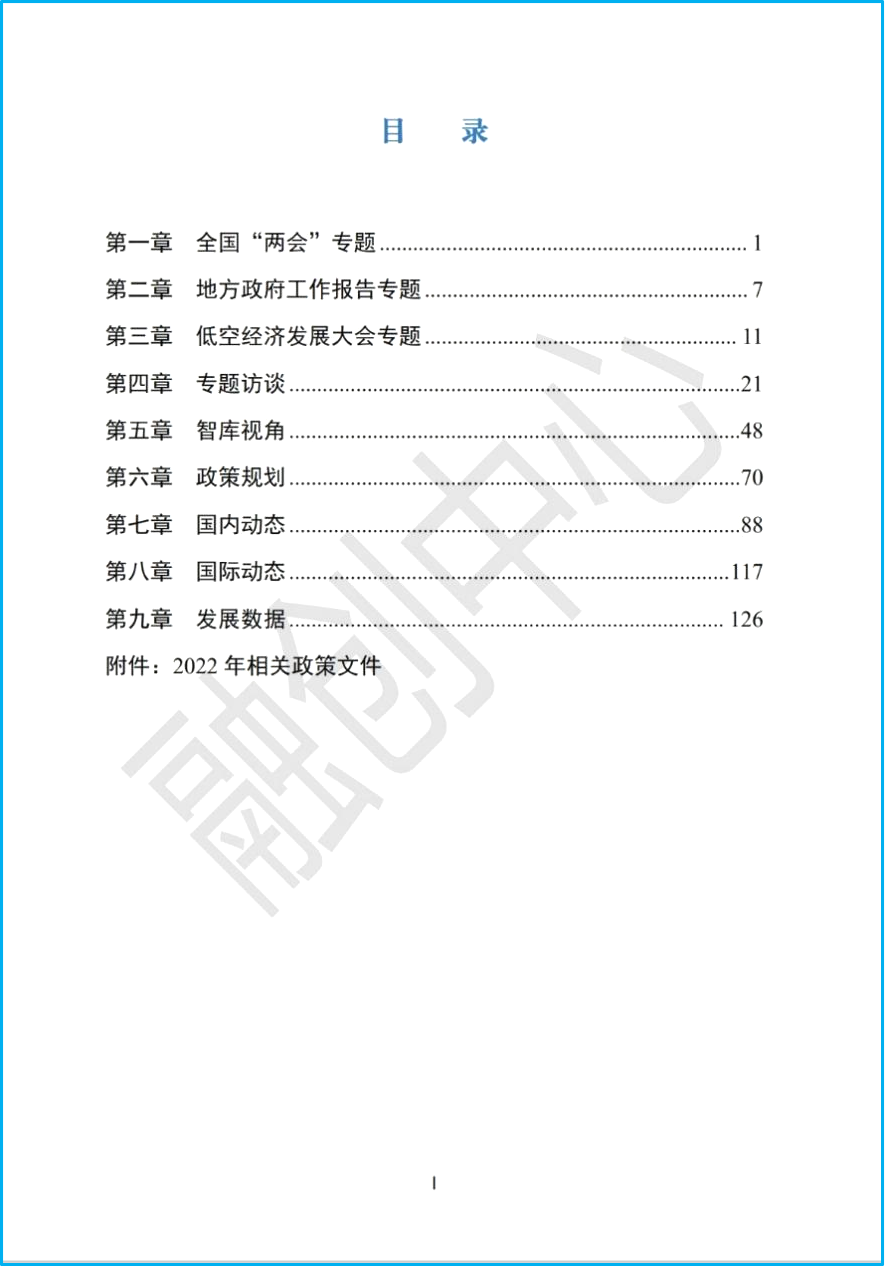 目 录

第一章 全国“两会”专题 1
第二章 地方政府工作报告专题 7
第三章 低空经济发展大会专题 11
第四章 专题访谈 21
第五章 智库视角 48
第六章 政策规划 70
第七章 国内动态 88
第八章 国际动态 117
第九章 发展数据 126
附件：2022年相关政策文件

I

融创中心